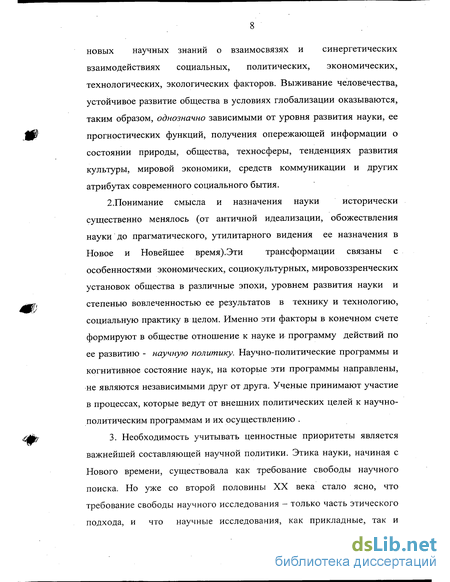 8

новых научных знаний о взаимосвязях и синергетических взаимодействиях социальных, политических, экономических, технологических, экологических факторов. Выживание человечества, устойчивое развитие общества в условиях глобализации оказываются, таким образом, однозначно зависимыми от уровня развития науки, ее прогностических функций, получения опережающей информации о состоянии природы, общества, техносферы, тенденциях развития культуры, мировой экономики, средств коммуникации и других атрибутах современного социального бытия.

2.Понимание смысла и назначения науки исторически существенно менялось (от античной идеализации, обожествления науки до прагматического, утилитарного видения ее назначения в Новое и Новейшее время).Эти трансформации связаны с особенностями экономических, социокультурных, мировоззренческих установок общества в различные эпохи, уровнем развития науки и степенью вовлеченностью ее результатов в технику и технологию, социальную практику в целом. Именно эти факторы в конечном счете формируют в обществе отношение к науке и программу действий по ее развитию - научную политику. Научно-политические программы и когнитивное состояние наук, на которые эти программы направлены, не являются независимыми друг от друга. Ученые принимают участие в процессах, которые ведут от внешних политических целей к научно-политическим программам и их осуществлению .

3. Необходимость учитывать ценностные приоритеты является важнейшей составляющей научной политики. Этика науки, начиная с Нового времени, существовала как требование свободы научного поиска. Но уже со второй половины XX века стало ясно, что требование свободы научного исследования – только часть этического подхода, и что научные исследования, как прикладные, так и

dsLib.net
библиотека диссертаций